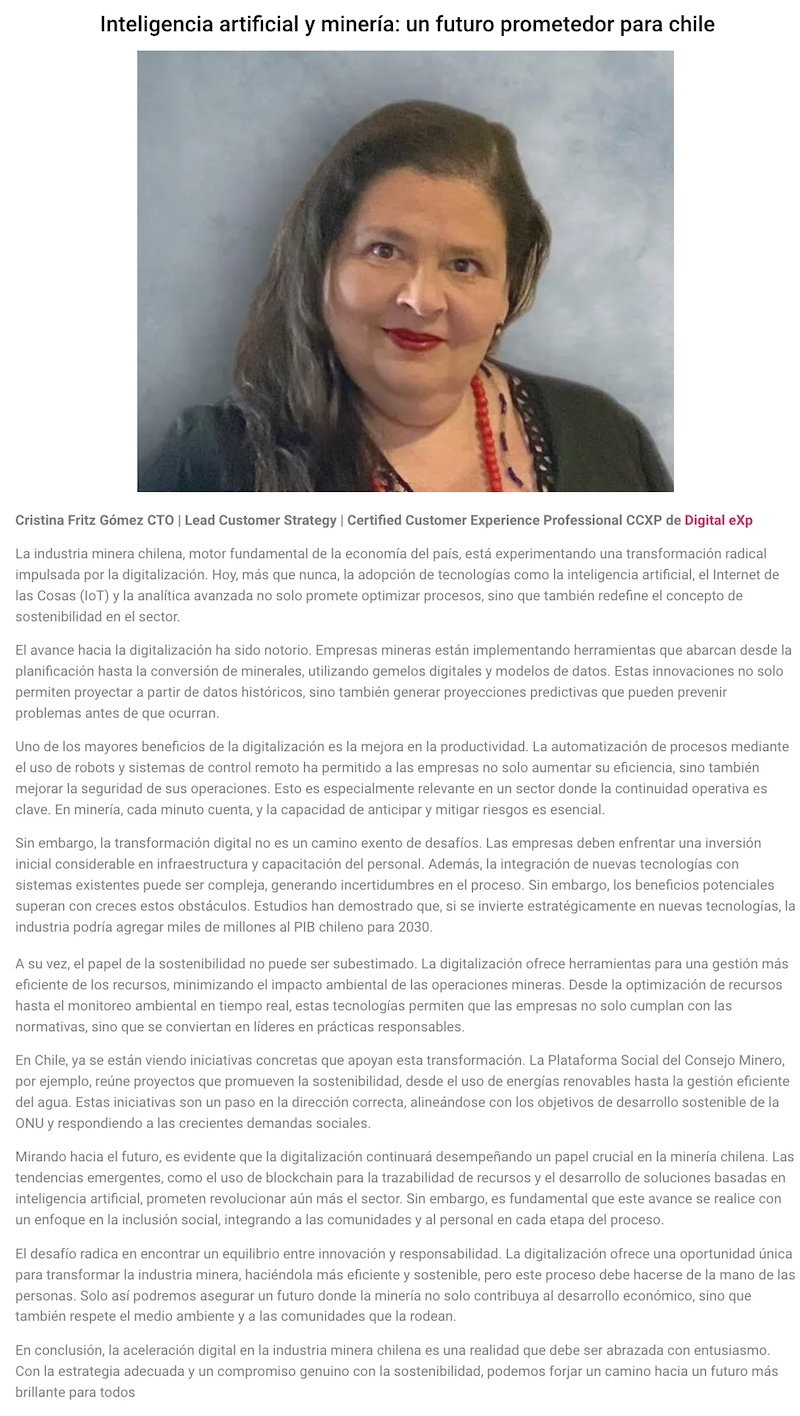 Inteligencia artificial y minería: un futuro prometedor para chile

Cristina Fritz Gómez CTO | Lead Customer Strategy | Certified Customer Experience Professional CCXP de Digital eXp

La industria minera chilena, motor fundamental de la economía del país, está experimentando una transformación radical impulsada por la digitalización. Hoy, más que nunca, la adopción de tecnologías como la inteligencia artificial, el Internet de las Cosas (IoT) y la analítica avanzada no solo promete optimizar procesos, sino que también redefine el concepto de sostenibilidad en el sector.

El avance hacia la digitalización ha sido notorio. Empresas mineras están implementando herramientas que abarcan desde la planificación hasta la conversión de minerales, utilizando gemelos digitales y modelos de datos. Estas innovaciones no solo permiten proyectar a partir de datos históricos, sino también generar proyecciones predictivas que pueden prevenir problemas antes de que ocurran.

Uno de los mayores beneficios de la digitalización es la mejora en la productividad. La automatización de procesos mediante el uso de robots y sistemas de control remoto ha permitido a las empresas no solo aumentar su eficiencia, sino también mejorar la seguridad de sus operaciones. Esto es especialmente relevante en un sector donde la continuidad operativa es clave. En minería, cada minuto cuenta, y la capacidad de anticipar y mitigar riesgos es esencial.

Sin embargo, la transformación digital no es un camino exento de desafíos. Las empresas deben enfrentar una inversión inicial considerable en infraestructura y capacitación del personal. Además, la integración de nuevas tecnologías con sistemas existentes puede ser compleja, generando incertidumbres en el proceso. Sin embargo, los beneficios potenciales superan con creces estos obstáculos. Estudios han demostrado que, si se invierte estratégicamente en nuevas tecnologías, la industria podría agregar miles de millones al PIB chileno para 2030.

A su vez, el papel de la sostenibilidad no puede ser subestimado. La digitalización ofrece herramientas para una gestión más eficiente de los recursos, minimizando el impacto ambiental de las operaciones mineras. Desde la optimización de recursos hasta el monitoreo ambiental en tiempo real, estas tecnologías permiten que las empresas no solo cumplan con las normativas, sino que se conviertan en líderes en prácticas responsables.

En Chile, ya se están viendo iniciativas concretas que apoyan esta transformación. La Plataforma Social del Consejo Minero, por ejemplo, reúne proyectos que promueven la sostenibilidad, desde el uso de energías renovables hasta la gestión eficiente del agua. Estas iniciativas son un paso en la dirección correcta, alineándose con los objetivos de desarrollo sostenible de la ONU y respondiendo a las crecientes demandas sociales.

Mirando hacia el futuro, es evidente que la digitalización continuará desempeñando un papel crucial en la minería chilena. Las tendencias emergentes, como el uso de blockchain para la trazabilidad de recursos y el desarrollo de soluciones basadas en inteligencia artificial, prometen revolucionar aún más el sector. Sin embargo, es fundamental que este avance se realice con un enfoque en la inclusión social, integrando a las comunidades y al personal en cada etapa del proceso.

El desafío radica en encontrar un equilibrio entre innovación y responsabilidad. La digitalización ofrece una oportunidad única para transformar la industria minera, haciéndola más eficiente y sostenible, pero este proceso debe hacerse de la mano de las personas. Solo así podremos asegurar un futuro donde la minería no solo contribuya al desarrollo económico, sino que también respete el medio ambiente y a las comunidades que la rodean.

En conclusión, la aceleración digital en la industria minera chilena es una realidad que debe ser abrazada con entusiasmo. Con la estrategia adecuada y un compromiso genuino con la sostenibilidad, podemos forjar un camino hacia un futuro más brillante para todos